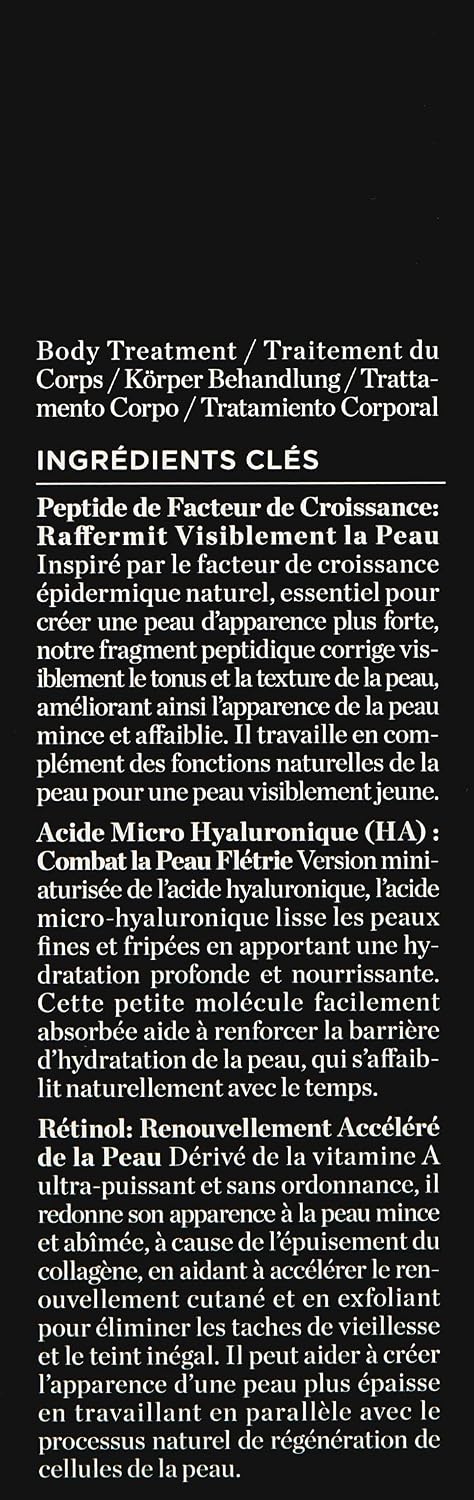 Body Treatment / Traitement du Corps / Körper Behandlung / Trattamento Corpo / Tratamiento Corporal

INGRÉDIENTS CLÉS

Peptide de Facteur de Croissance: Raffermit Visiblement la Peau Inspiré par le facteur de croissance épidermique naturel, essentiel pour créer une peau d'apparence plus forte, notre fragment peptidique corrige visiblement le tonus et la texture de la peau, améliorant ainsi l'apparence de la peau mince et affaiblie. Il travaille en complément des fonctions naturelles de la peau pour une peau visiblement jeune.

Acide Micro Hyaluronique (HA) : Combat la Peau Flétrie Version miniaturisée de l'acide hyaluronique, l'acide micro-hyaluronique lisse les peaux fines et fripées en apportant une hydratation profonde et nourrissante. Cette petite molécule facilement absorbée aide à renforcer la barrière d'hydratation de la peau, qui s'affaiblit naturellement avec le temps.

Rétinol: Renouvellement Accéléré de la Peau Dérivé de la vitamine A ultra-puissant et sans ordonnance, il redonne son apparence à la peau mince et abîmée, à cause de l'épuisement du collagène, en aidant à accélérer le renouvellement cutané et en exfoliant pour éliminer les taches de vieillesse et le teint inégal. Il peut aider à créer l'apparence d'une peau plus épaisse en travaillant en parallèle avec le processus naturel de régénération de cellules de la peau.